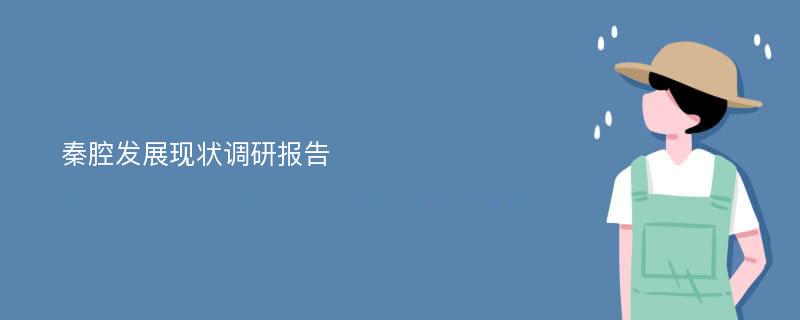 秦腔发展现状调研报告